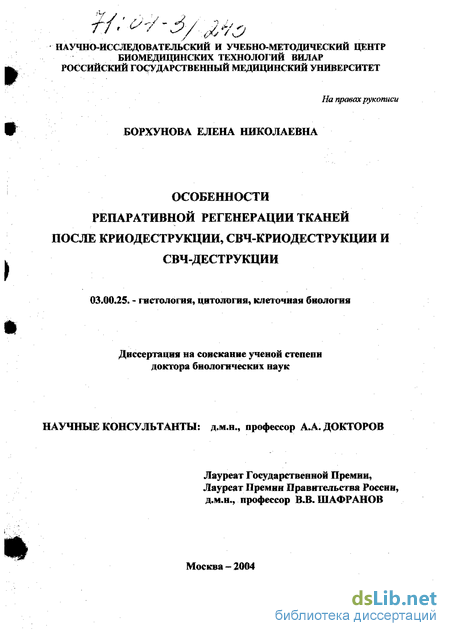 71:04-3/240

НАУЧНО-ИССЛЕДОВАТЕЛЬСКИЙ И УЧЕБНО-МЕТОДИЧЕСКИЙ ЦЕНТР БИОМЕДИЦИНСКИХ ТЕХНОЛОГИЙ ВИЛАР
РОССИЙСКИЙ ГОСУДАРСТВЕННЫЙ МЕДИЦИНСКИЙ УНИВЕРСИТЕТ

На правах рукописи

БОРХУНОВА ЕЛЕНА НИКОЛАЕВНА

ОСОБЕННОСТИ
РЕПАРАТИВНОЙ РЕГЕНЕРАЦИИ ТКАНЕЙ
ПОСЛЕ КРИОДЕСТРУКЦИИ, СВЧ-КРИОДЕСТРУКЦИИ И СВЧ-ДЕСТРУКЦИИ

03.00.25. - гистология, цитология, клеточная биология

Диссертация на соискание ученой степени
доктора биологических наук

НАУЧНЫЕ КОНСУЛЬТАНТЫ: д.м.н., профессор А.А. ДОКТОРОВ

Лауреат Государственной Премии,
Лауреат Премии Правительства России,
д.м.н., профессор В.В. ШАФРАНОВ

Москва – 2004

dsLib.net
библиотека диссертаций